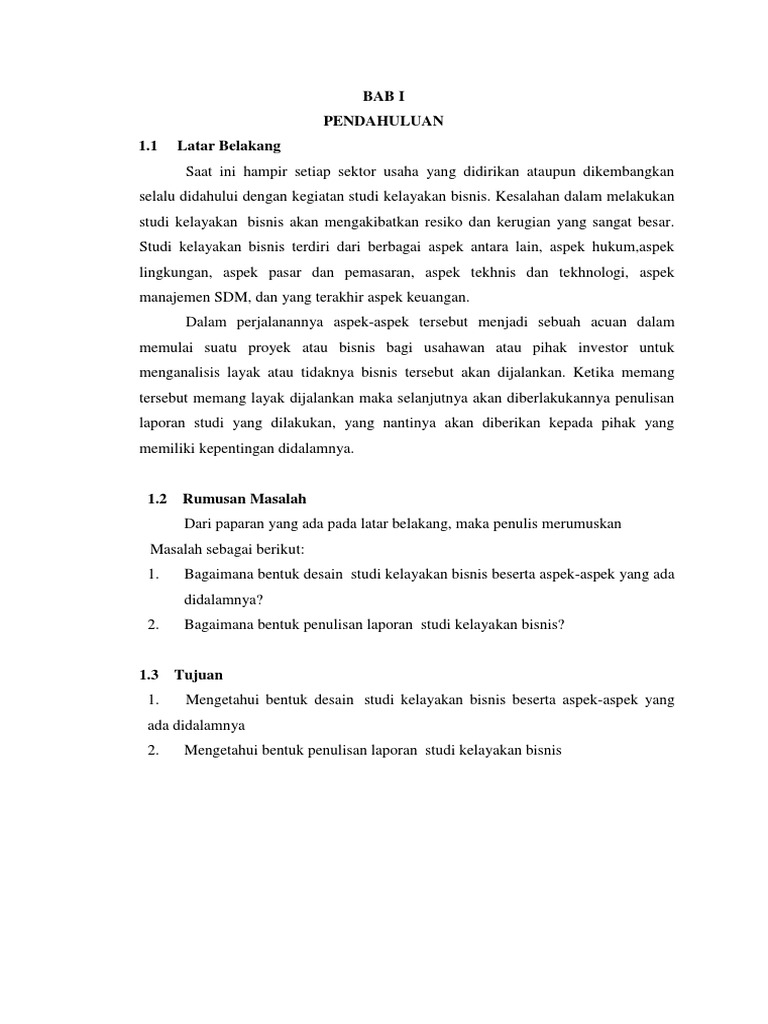 BAB I
PENDAHULUAN

1.1 Latar Belakang

Saat ini hampir setiap sektor usaha yang didirikan ataupun dikembangkan selalu didahului dengan kegiatan studi kelayakan bisnis. Kesalahan dalam melakukan studi kelayakan bisnis akan mengakibatkan resiko dan kerugian yang sangat besar. Studi kelayakan bisnis terdiri dari berbagai aspek antara lain, aspek hukum,aspek lingkungan, aspek pasar dan pemasaran, aspek tekhnis dan tekhnologi, aspek manajemen SDM, dan yang terakhir aspek keuangan.

Dalam perjalanannya aspek-aspek tersebut menjadi sebuah acuan dalam memulai suatu proyek atau bisnis bagi usahawan atau pihak investor untuk menganalisis layak atau tidaknya bisnis tersebut akan dijalankan. Ketika memang tersebut memang layak dijalankan maka selanjutnya akan diberlakukannya penulisan laporan studi yang dilakukan, yang nantinya akan diberikan kepada pihak yang memiliki kepentingan didalamnya.

1.2 Rumusan Masalah

Dari paparan yang ada pada latar belakang, maka penulis merumuskan Masalah sebagai berikut:

1. Bagaimana bentuk desain studi kelayakan bisnis beserta aspek-aspek yang ada didalamnya?
2. Bagaimana bentuk penulisan laporan studi kelayakan bisnis?

1.3 Tujuan

1. Mengetahui bentuk desain studi kelayakan bisnis beserta aspek-aspek yang ada didalamnya
2. Mengetahui bentuk penulisan laporan studi kelayakan bisnis